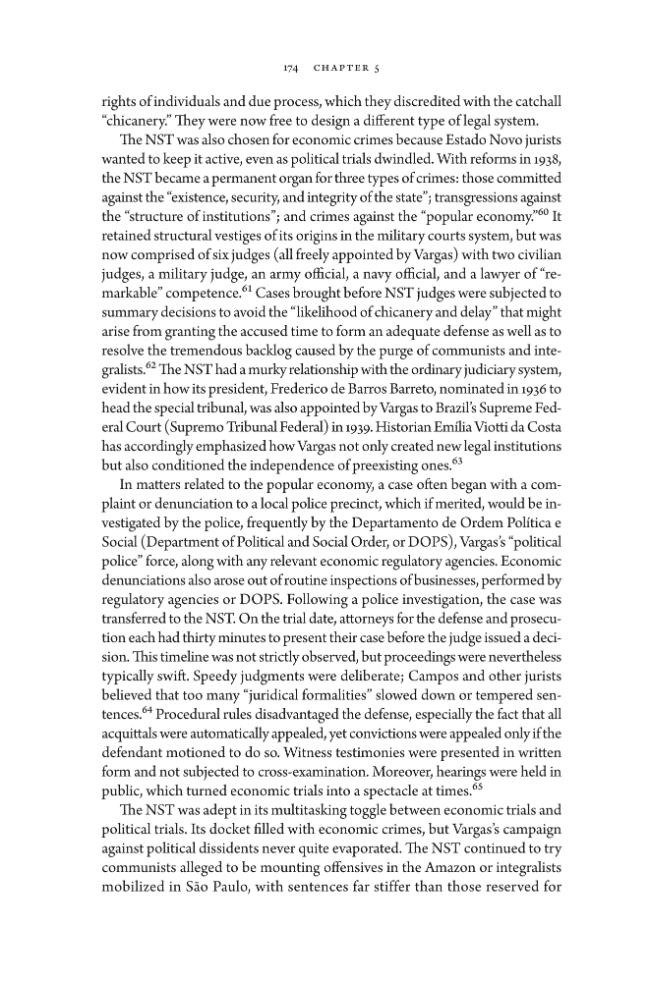 174 CHAPTER 5

rights of individuals and due process, which they discredited with the catchall "chicanery." They were now free to design a different type of legal system.

The NST was also chosen for economic crimes because Estado Novo jurists wanted to keep it active, even as political trials dwindled. With reforms in 1938, the NST became a permanent organ for three types of crimes: those committed against the "existence, security, and integrity of the state"; transgressions against the "structure of institutions"; and crimes against the "popular economy."$^{60}$ It retained structural vestiges of its origins in the military courts system, but was now comprised of six judges (all freely appointed by Vargas) with two civilian judges, a military judge, an army official, a navy official, and a lawyer of "remarkable" competence.$^{61}$ Cases brought before NST judges were subjected to summary decisions to avoid the "likelihood of chicanery and delay" that might arise from granting the accused time to form an adequate defense as well as to resolve the tremendous backlog caused by the purge of communists and integralists.$^{62}$ The NST had a murky relationship with the ordinary judiciary system, evident in how its president, Frederico de Barros Barreto, nominated in 1936 to head the special tribunal, was also appointed by Vargas to Brazil's Supreme Federal Court (Supremo Tribunal Federal) in 1939. Historian Emília Viotti da Costa has accordingly emphasized how Vargas not only created new legal institutions but also conditioned the independence of preexisting ones.$^{63}$

In matters related to the popular economy, a case often began with a complaint or denunciation to a local police precinct, which if merited, would be investigated by the police, frequently by the Departamento de Ordem Política e Social (Department of Political and Social Order, or DOPS), Vargas's "political police" force, along with any relevant economic regulatory agencies. Economic denunciations also arose out of routine inspections of businesses, performed by regulatory agencies or DOPS. Following a police investigation, the case was transferred to the NST. On the trial date, attorneys for the defense and prosecution each had thirty minutes to present their case before the judge issued a decision. This timeline was not strictly observed, but proceedings were nevertheless typically swift. Speedy judgments were deliberate; Campos and other jurists believed that too many "juridical formalities" slowed down or tempered sentences.$^{64}$ Procedural rules disadvantaged the defense, especially the fact that all acquittals were automatically appealed, yet convictions were appealed only if the defendant motioned to do so. Witness testimonies were presented in written form and not subjected to cross-examination. Moreover, hearings were held in public, which turned economic trials into a spectacle at times.$^{65}$

The NST was adept in its multitasking toggle between economic trials and political trials. Its docket filled with economic crimes, but Vargas's campaign against political dissidents never quite evaporated. The NST continued to try communists alleged to be mounting offensives in the Amazon or integralists mobilized in São Paulo, with sentences far stiffer than those reserved for